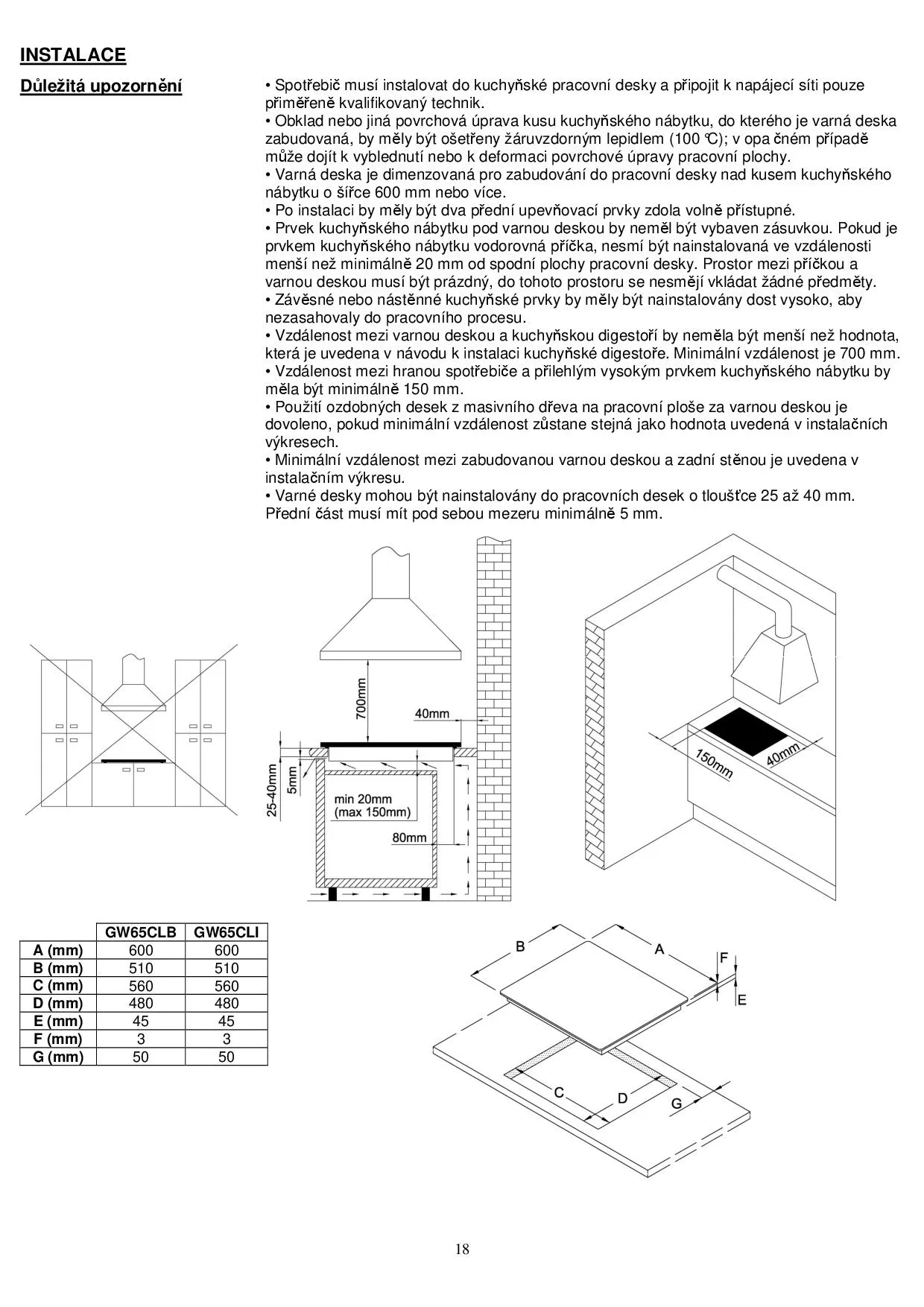 INSTALACE

Důležitá upozornění

• Spotřebič musí instalovat do kuchyňské pracovní desky a připojit k napájecí síti pouze přiměřeně kvalifikovaný technik.
• Obklad nebo jiná povrchová úprava kusu kuchyňského nábytku, do kterého je varná deska zabudovaná, by měly být ošetřeny žáruvzdorným lepidlem (100 ℃); v opa čném případě může dojít k vyblednutí nebo k deformaci povrchové úpravy pracovní plochy.
• Varná deska je dimenzovaná pro zabudování do pracovní desky nad kusem kuchyňského nábytku o šířce 600 mm nebo více.
• Po instalaci by měly být dva přední upevňovací prvky zdola volně přístupné.
• Prvek kuchyňského nábytku pod varnou deskou by neměl být vybaven zásuvkou. Pokud je prvkem kuchyňského nábytku vodorovná příčka, nesmí být nainstalovaná ve vzdálenosti menší než minimálně 20 mm od spodní plochy pracovní desky. Prostor mezi příčkou a varnou deskou musí být prázdný, do tohoto prostoru se nesmějí vkládat žádné předměty.
• Závěsné nebo nástěnné kuchyňské prvky by měly být nainstalovány dost vysoko, aby nezasahovaly do pracovního procesu.
• Vzdálenost mezi varnou deskou a kuchyňskou digestoří by neměla být menší než hodnota, která je uvedena v návodu k instalaci kuchyňské digestoře. Minimální vzdálenost je 700 mm.
• Vzdálenost mezi hranou spotřebiče a přilehlým vysokým prvkem kuchyňského nábytku by měla být minimálně 150 mm.
• Použití ozdobných desek z masivního dřeva na pracovní ploše za varnou deskou je dovoleno, pokud minimální vzdálenost zůstane stejná jako hodnota uvedená v instalačních výkresech.
• Minimální vzdálenost mezi zabudovanou varnou deskou a zadní stěnou je uvedena v instalačním výkresu.
• Varné desky mohou být nainstalovány do pracovních desek o tloušťce 25 až 40 mm. Přední část musí mít pod sebou mezeru minimálně 5 mm.

700mm
40mm
25-40mm
5mm
min 20mm
(max 150mm)
80mm
150mm
40mm

| | GW65CLB | GW65CLI |
|---|---|---|
| A (mm) | 600 | 600 |
| B (mm) | 510 | 510 |
| C (mm) | 560 | 560 |
| D (mm) | 480 | 480 |
| E (mm) | 45 | 45 |
| F (mm) | 3 | 3 |
| G (mm) | 50 | 50 |

B
A
F
E
C
D
G

18